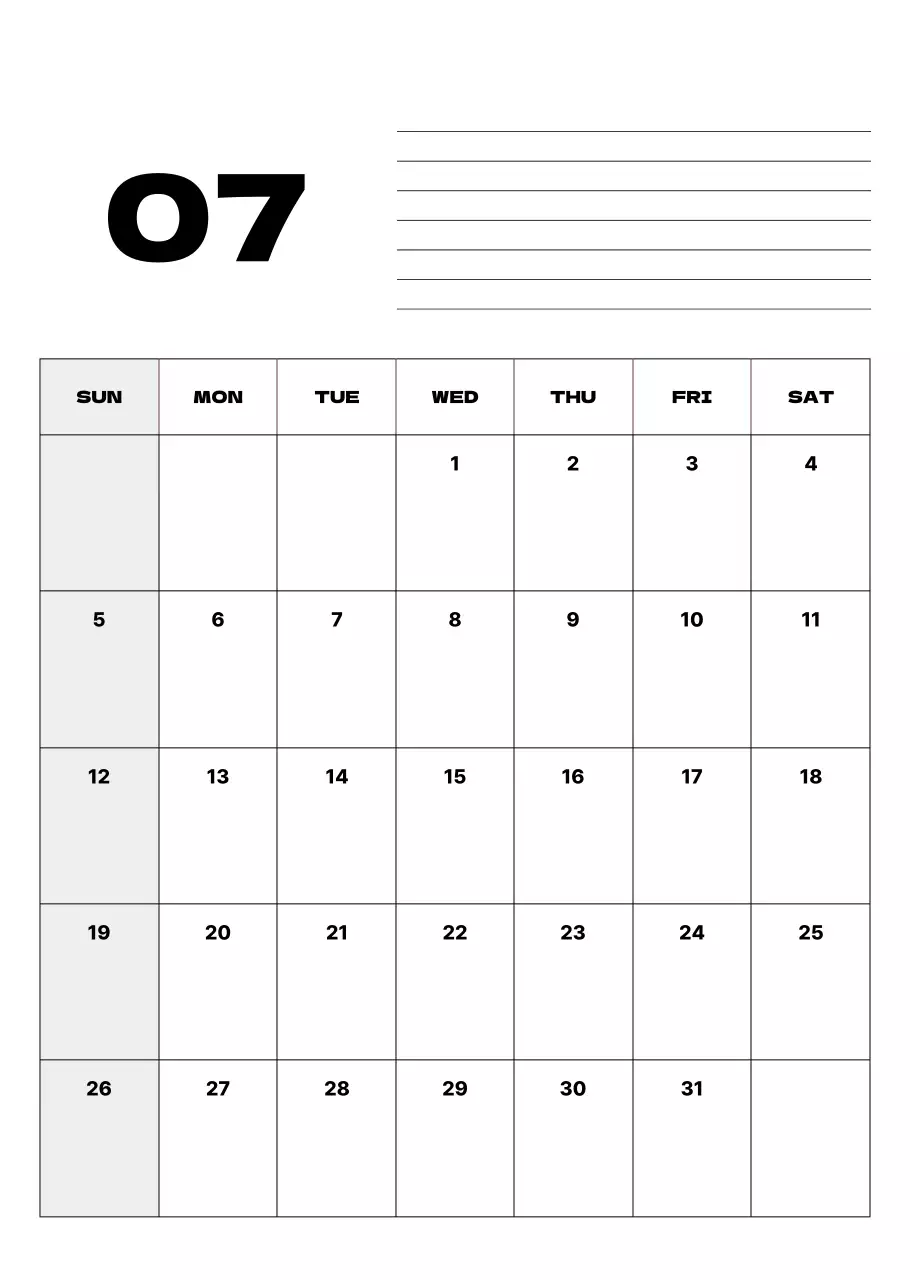 07

| SUN | MON | TUE | WED | THU | FRI | SAT |
|---|---|---|---|---|---|---|
| | | | 1 | 2 | 3 | 4 |
| 5 | 6 | 7 | 8 | 9 | 10 | 11 |
| 12 | 13 | 14 | 15 | 16 | 17 | 18 |
| 19 | 20 | 21 | 22 | 23 | 24 | 25 |
| 26 | 27 | 28 | 29 | 30 | 31 | |